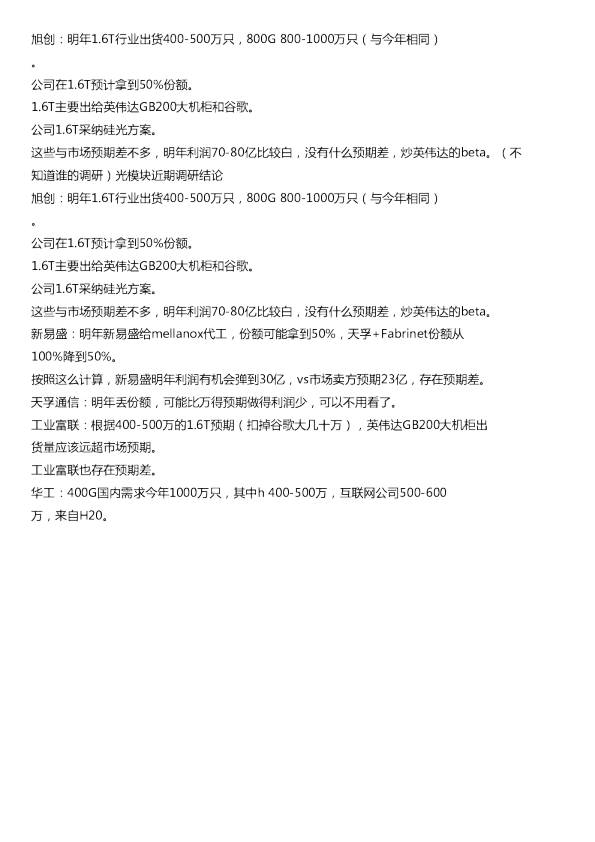 旭创：明年1.6T行业出货400-500万只，800G 800-1000万只（与今年相同）

。

公司在1.6T预计拿到50%份额。

1.6T主要出给英伟达GB200大机柜和谷歌。

公司1.6T采纳硅光方案。

这些与市场预期差不多，明年利润70-80亿比较白，没有什么预期差，炒英伟达的beta。（不知道谁的调研）光模块近期调研结论

旭创：明年1.6T行业出货400-500万只，800G 800-1000万只（与今年相同）

。

公司在1.6T预计拿到50%份额。

1.6T主要出给英伟达GB200大机柜和谷歌。

公司1.6T采纳硅光方案。

这些与市场预期差不多，明年利润70-80亿比较白，没有什么预期差，炒英伟达的beta。

新易盛：明年新易盛给mellanox代工，份额可能拿到50%，天孚+Fabrinet份额从100%降到50%。

按照这么计算，新易盛明年利润有机会弹到30亿，vs市场卖方预期23亿，存在预期差。

天孚通信：明年丢份额，可能比万得预期做得利润少，可以不用看了。

工业富联：根据400-500万的1.6T预期（扣掉谷歌大几十万），英伟达GB200大机柜出货量应该远超市场预期。

工业富联也存在预期差。

华工：400G国内需求今年1000万只，其中h 400-500万，互联网公司500-600万，来自H20。